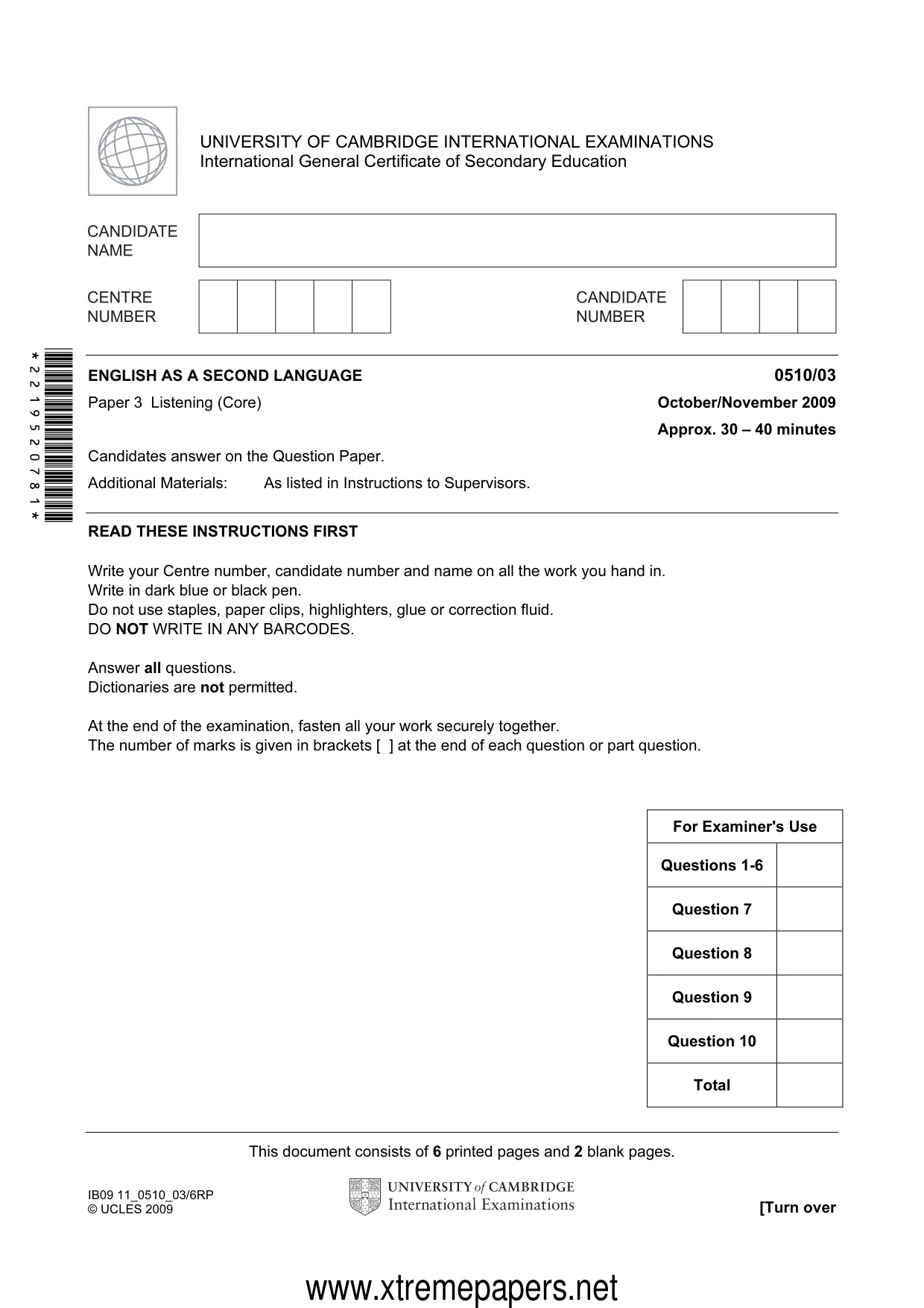 UNIVERSITY OF CAMBRIDGE INTERNATIONAL EXAMINATIONS
International General Certificate of Secondary Education

CANDIDATE NAME

CENTRE NUMBER

CANDIDATE NUMBER

*2219520781*

ENGLISH AS A SECOND LANGUAGE
0510/03

Paper 3 Listening (Core)
October/November 2009

Approx. 30 – 40 minutes

Candidates answer on the Question Paper.

Additional Materials: As listed in Instructions to Supervisors.

READ THESE INSTRUCTIONS FIRST

Write your Centre number, candidate number and name on all the work you hand in.
Write in dark blue or black pen.
Do not use staples, paper clips, highlighters, glue or correction fluid.
DO NOT WRITE IN ANY BARCODES.

Answer all questions.
Dictionaries are not permitted.

At the end of the examination, fasten all your work securely together.
The number of marks is given in brackets [ ] at the end of each question or part question.

| For Examiner's Use | |
|---|---|
| Questions 1-6 | |
| Question 7 | |
| Question 8 | |
| Question 9 | |
| Question 10 | |
| Total | |

This document consists of 6 printed pages and 2 blank pages.

IB09 11_0510_03/6RP
© UCLES 2009

UNIVERSITY of CAMBRIDGE
International Examinations

[Turn over

www.xtremepapers.net